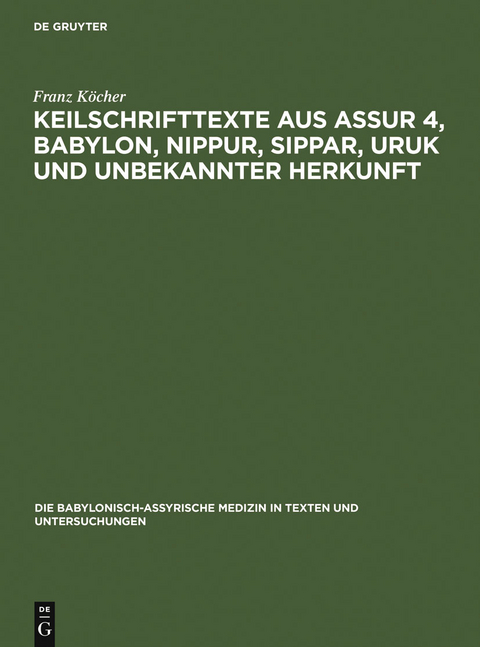 DE GRUYTER

Franz Köcher

KEILSCHRIFTTEXTE AUS ASSUR 4, BABYLON, NIPPUR, SIPPAR, URUK UND UNBEKANNTER HERKUNFT

DIE BABYLONISCH-ASSYRISCHE MEDIZIN IN TEXTEN UND UNTERSUCHUNGEN

DE G